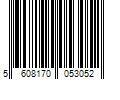 5 608170 053052